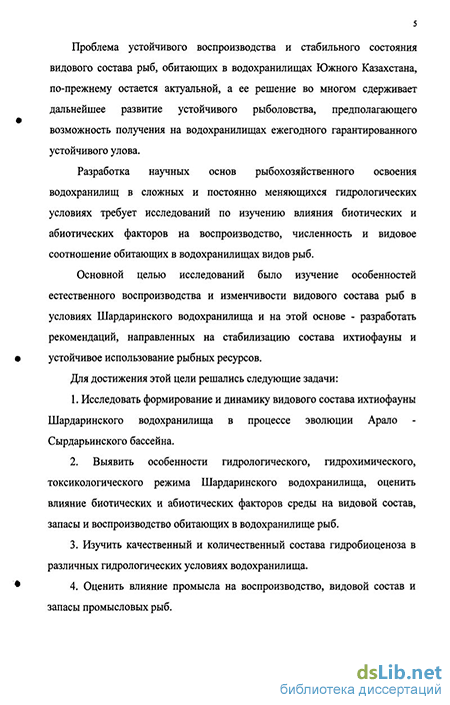 5

Проблема устойчивого воспроизводства и стабильного состояния видового состава рыб, обитающих в водохранилищах Южного Казахстана, по-прежнему остается актуальной, а ее решение во многом сдерживает дальнейшее развитие устойчивого рыболовства, предполагающего возможность получения на водохранилищах ежегодного гарантированного устойчивого улова.

Разработка научных основ рыбохозяйственного освоения водохранилищ в сложных и постоянно меняющихся гидрологических условиях требует исследований по изучению влияния биотических и абиотических факторов на воспроизводство, численность и видовое соотношение обитающих в водохранилищах видов рыб.

Основной целью исследований было изучение особенностей естественного воспроизводства и изменчивости видового состава рыб в условиях Шардаринского водохранилища и на этой основе - разработать рекомендаций, направленных на стабилизацию состава ихтиофауны и устойчивое использование рыбных ресурсов.

Для достижения этой цели решались следующие задачи:

1. Исследовать формирование и динамику видового состава ихтиофауны Шардаринского водохранилища в процессе эволюции Арало - Сырдарьинского бассейна.

2. Выявить особенности гидрологического, гидрохимического, токсикологического режима Шардаринского водохранилища, оценить влияние биотических и абиотических факторов среды на видовой состав, запасы и воспроизводство обитающих в водохранилище рыб.

3. Изучить качественный и количественный состава гидробиоценоза в различных гидрологических условиях водохранилища.

4. Оценить влияние промысла на воспроизводство, видовой состав и запасы промысловых рыб.

dsLib.net
библиотека диссертаций